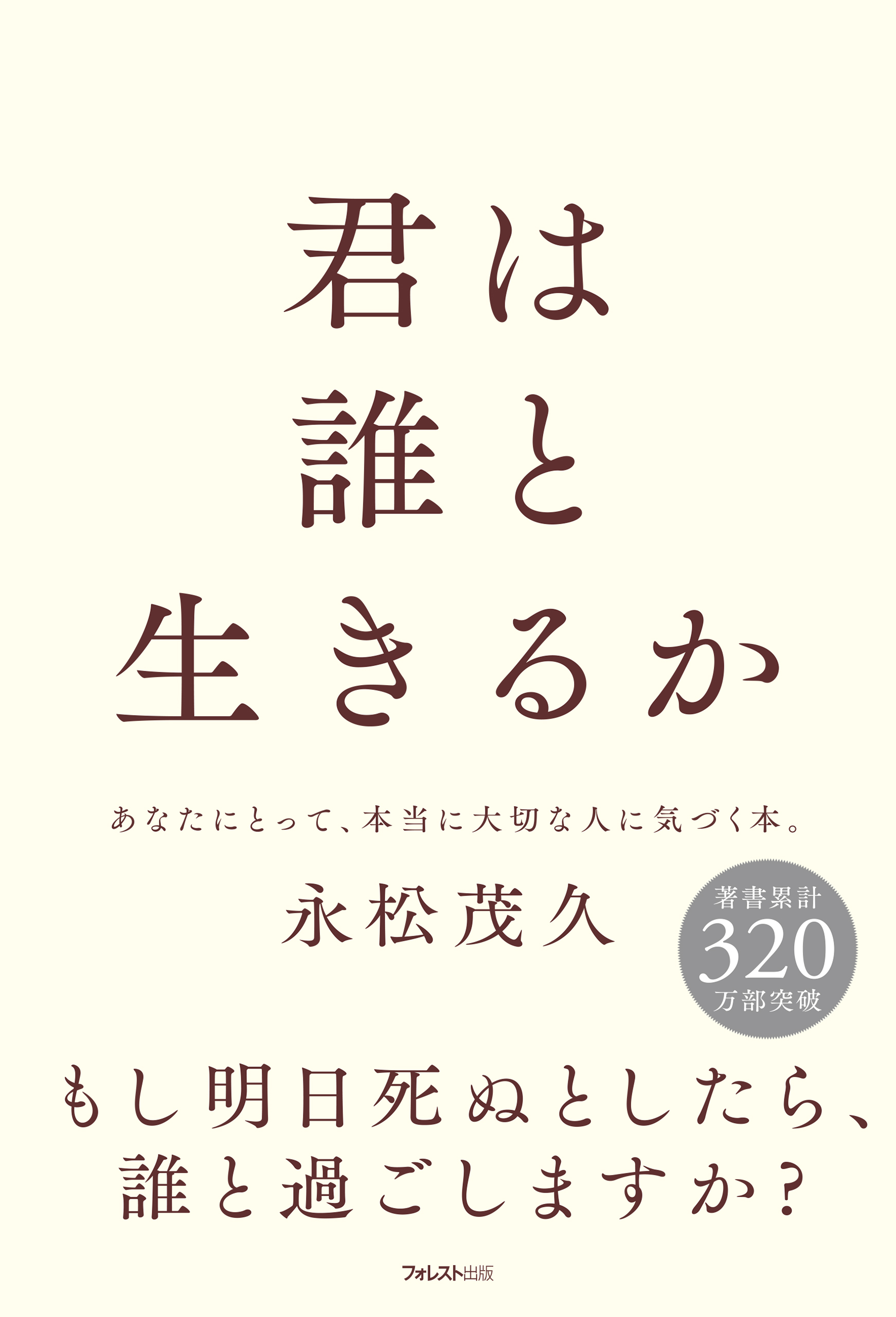 君は
誰と
生きるか

あなたにとって、本当に大切な人に気づく本。

永松茂久

著書累計
320
万部突破

もし明日死ぬとしたら、
誰と過ごしますか?

フォレスト出版